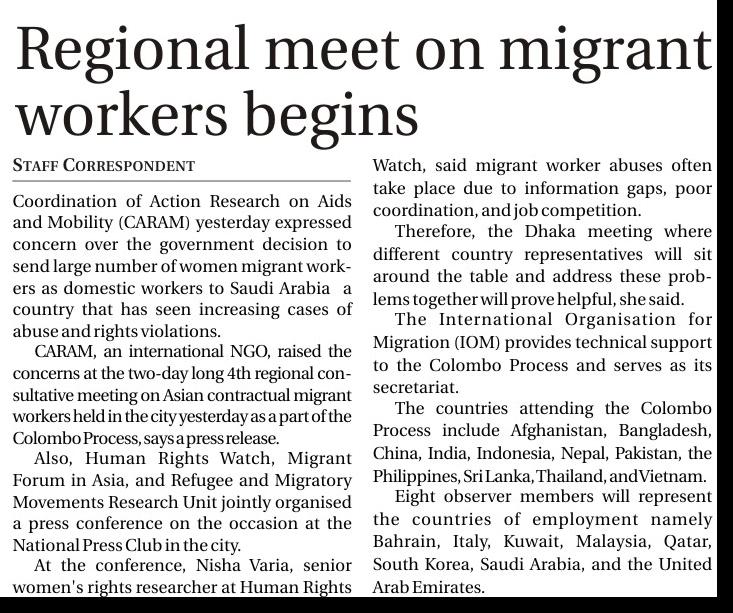 Regional meet on migrant workers begins

STAFF CORRESPONDENT

Coordination of Action Research on Aids and Mobility (CARAM) yesterday expressed concern over the government decision to send large number of women migrant workers as domestic workers to Saudi Arabia a country that has seen increasing cases of abuse and rights violations.

CARAM, an international NGO, raised the concerns at the two-day long 4th regional consultative meeting on Asian contractual migrant workers held in the city yesterday as a part of the Colombo Process, says a press release.

Also, Human Rights Watch, Migrant Forum in Asia, and Refugee and Migratory Movements Research Unit jointly organised a press conference on the occasion at the National Press Club in the city.

At the conference, Nisha Varia, senior women's rights researcher at Human Rights Watch, said migrant worker abuses often take place due to information gaps, poor coordination, and job competition.

Therefore, the Dhaka meeting where different country representatives will sit around the table and address these problems together will prove helpful, she said.

The International Organisation for Migration (IOM) provides technical support to the Colombo Process and serves as its secretariat.

The countries attending the Colombo Process include Afghanistan, Bangladesh, China, India, Indonesia, Nepal, Pakistan, the Philippines, Sri Lanka, Thailand, and Vietnam.

Eight observer members will represent the countries of employment namely Bahrain, Italy, Kuwait, Malaysia, Qatar, South Korea, Saudi Arabia, and the United Arab Emirates.